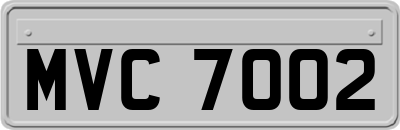 MVC 7002